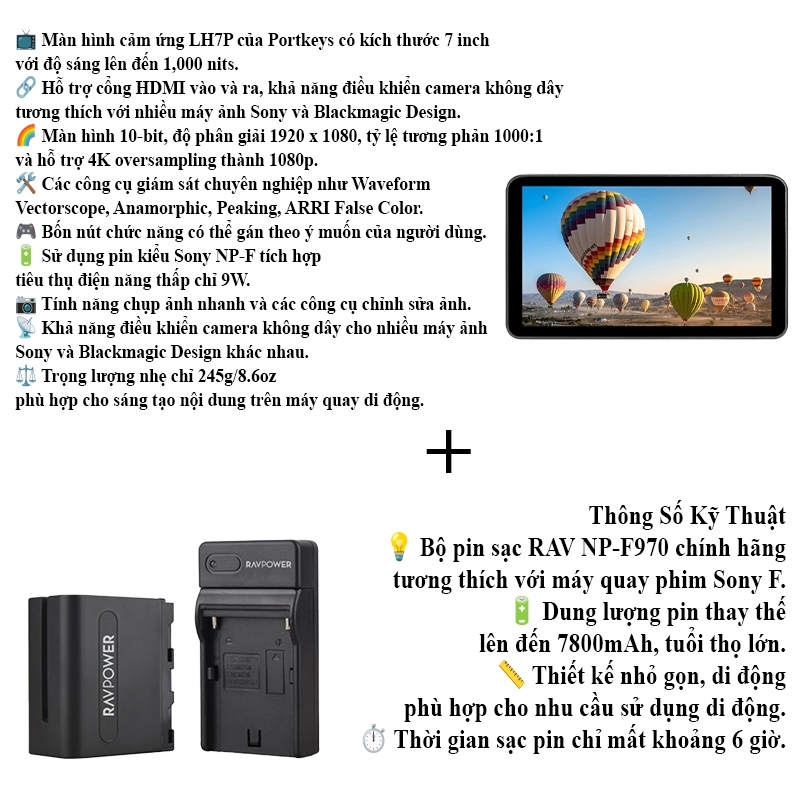 📺 Màn hình cảm ứng LH7P của Portkeys có kích thước 7 inch với độ sáng lên đến 1,000 nits.
🔗 Hỗ trợ cổng HDMI vào và ra, khả năng điều khiển camera không dây tương thích với nhiều máy ảnh Sony và Blackmagic Design.
🌈 Màn hình 10-bit, độ phân giải 1920 x 1080, tỷ lệ tương phản 1000:1 và hỗ trợ 4K oversampling thành 1080p.
🛠️ Các công cụ giám sát chuyên nghiệp như Waveform Vectorscope, Anamorphic, Peaking, ARRI False Color.
🎮 Bốn nút chức năng có thể gán theo ý muốn của người dùng.
🔋 Sử dụng pin kiểu Sony NP-F tích hợp tiêu thụ điện năng thấp chỉ 9W.
📷 Tính năng chụp ảnh nhanh và các công cụ chỉnh sửa ảnh.
📡 Khả năng điều khiển camera không dây cho nhiều máy ảnh Sony và Blackmagic Design khác nhau.
⚖️ Trọng lượng nhẹ chỉ 245g/8.6oz phù hợp cho sáng tạo nội dung trên máy quay di động.

+

RAVPOWER

RAVPOWER

Thông Số Kỹ Thuật
💡 Bộ pin sạc RAV NP-F970 chính hãng tương thích với máy quay phim Sony F.
🔋 Dung lượng pin thay thế lên đến 7800mAh, tuổi thọ lớn.
📏 Thiết kế nhỏ gọn, di động phù hợp cho nhu cầu sử dụng di động.
⏱️ Thời gian sạc pin chỉ mất khoảng 6 giờ.